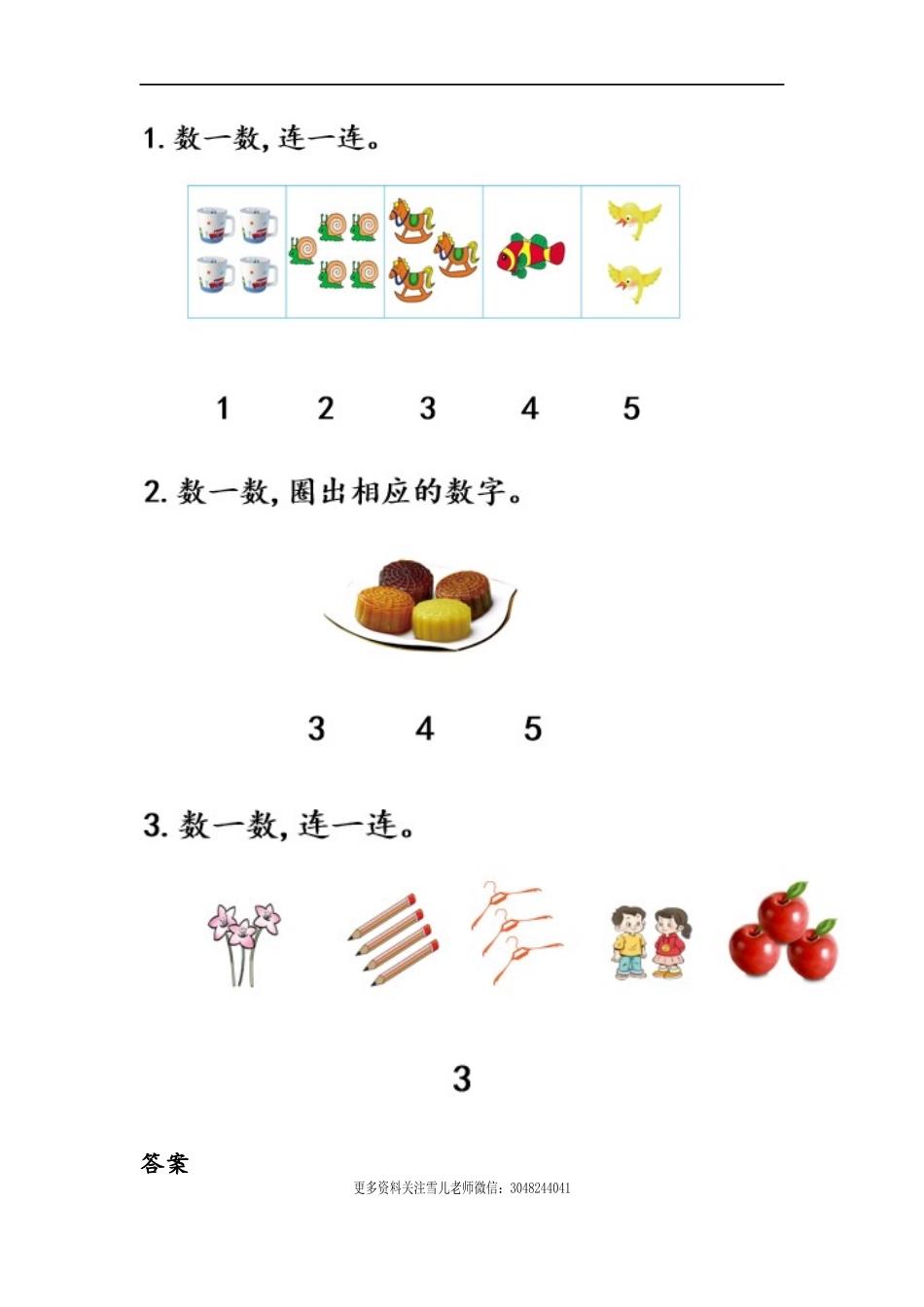 1. 数一数，连一连。

1 2 3 4 5

2. 数一数，圈出相应的数字。

3 4 5

3. 数一数，连一连。

3

答案

更多资料关注雪儿老师微信：3048244041